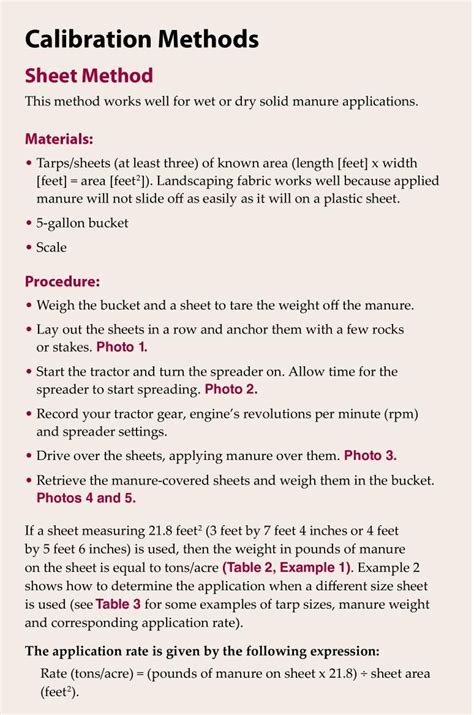 Calibration Methods

Sheet Method

This method works well for wet or dry solid manure applications.

Materials:

• Tarps/sheets (at least three) of known area (length [feet] x width [feet] = area [feet$^2$]). Landscaping fabric works well because applied manure will not slide off as easily as it will on a plastic sheet.

• 5-gallon bucket

• Scale

Procedure:

• Weigh the bucket and a sheet to tare the weight off the manure.

• Lay out the sheets in a row and anchor them with a few rocks or stakes. Photo 1.

• Start the tractor and turn the spreader on. Allow time for the spreader to start spreading. Photo 2.

• Record your tractor gear, engine's revolutions per minute (rpm) and spreader settings.

• Drive over the sheets, applying manure over them. Photo 3.

• Retrieve the manure-covered sheets and weigh them in the bucket. Photos 4 and 5.

If a sheet measuring 21.8 feet$^2$ (3 feet by 7 feet 4 inches or 4 feet by 5 feet 6 inches) is used, then the weight in pounds of manure on the sheet is equal to tons/acre (Table 2, Example 1). Example 2 shows how to determine the application when a different size sheet is used (see Table 3 for some examples of tarp sizes, manure weight and corresponding application rate).

The application rate is given by the following expression:

Rate (tons/acre) = (pounds of manure on sheet x 21.8) ÷ sheet area (feet$^2$).